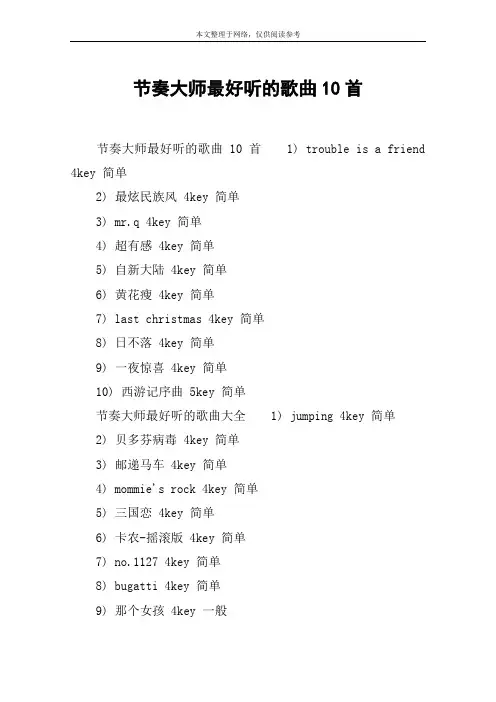 本文整理于网络，仅供阅读参考

节奏大师最好听的歌曲10首

节奏大师最好听的歌曲 10 首 1) trouble is a friend 4key 简单

2) 最炫民族风 4key 简单

3) mr.q 4key 简单

4) 超有感 4key 简单

5) 自新大陆 4key 简单

6) 黄花瘦 4key 简单

7) last christmas 4key 简单

8) 日不落 4key 简单

9) 一夜惊喜 4key 简单

10) 西游记序曲 5key 简单

节奏大师最好听的歌曲大全 1) jumping 4key 简单

2) 贝多芬病毒 4key 简单

3) 邮递马车 4key 简单

4) mommie's rock 4key 简单

5) 三国恋 4key 简单

6) 卡农-摇滚版 4key 简单

7) no.1127 4key 简单

8) bugatti 4key 简单

9) 那个女孩 4key 一般